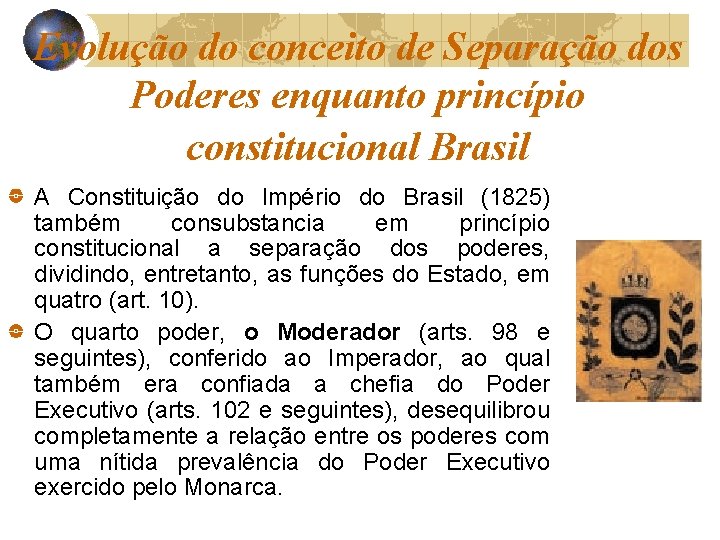 Evolução do conceito de Separação dos Poderes enquanto princípio constitucional Brasil

• A Constituição do Império do Brasil (1825) também consubstancia em princípio constitucional a separação dos poderes, dividindo, entretanto, as funções do Estado, em quatro (art. 10).

• O quarto poder, o Moderador (arts. 98 e seguintes), conferido ao Imperador, ao qual também era confiada a chefia do Poder Executivo (arts. 102 e seguintes), desequilibrou completamente a relação entre os poderes com uma nítida prevalência do Poder Executivo exercido pelo Monarca.